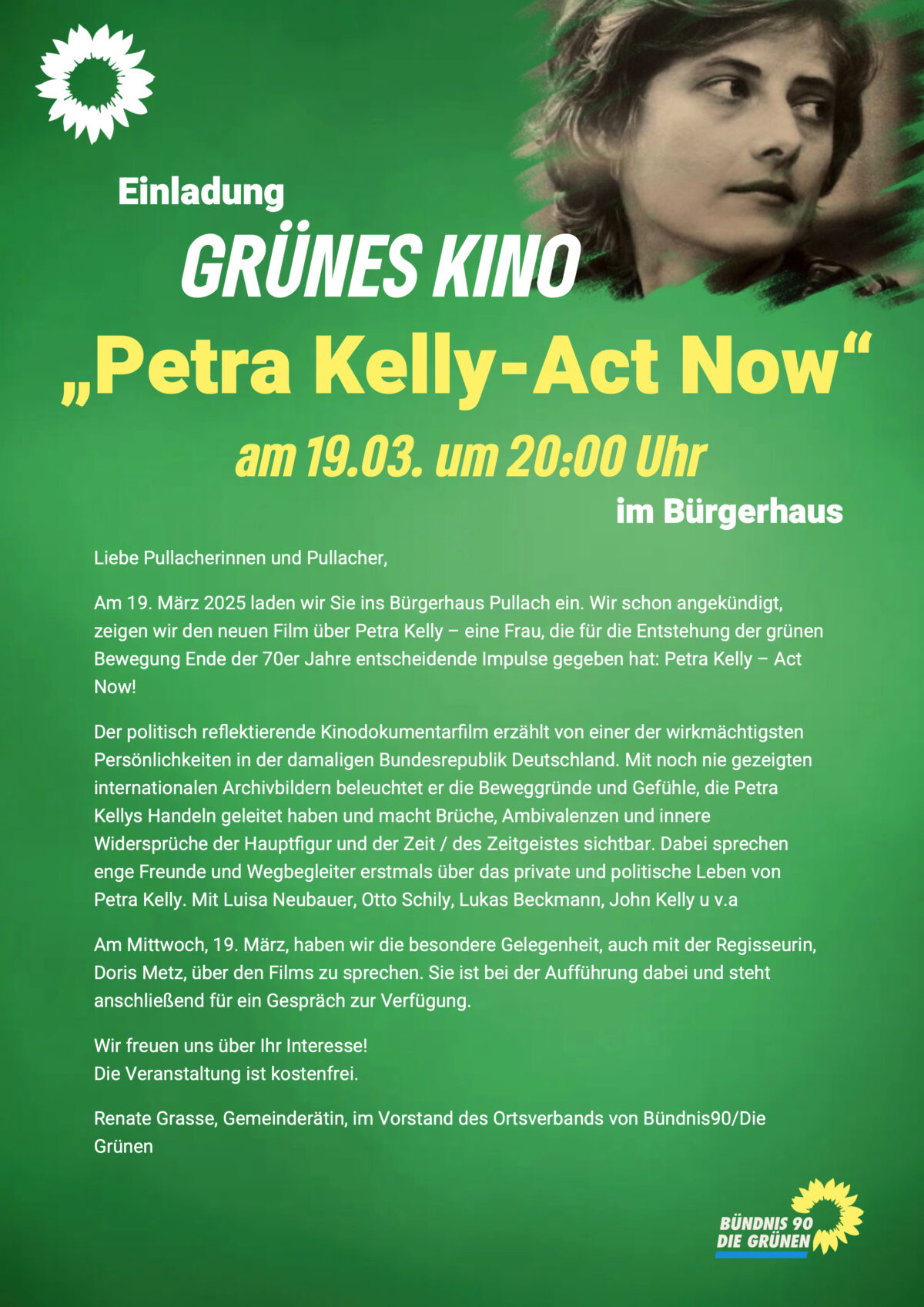 Einladung

GRÜNES KINO

„Petra Kelly-Act Now“

am 19.03. um 20:00 Uhr

im Bürgerhaus

Liebe Pullacherinnen und Pullacher,

Am 19. März 2025 laden wir Sie ins Bürgerhaus Pullach ein. Wir schon angekündigt, zeigen wir den neuen Film über Petra Kelly – eine Frau, die für die Entstehung der grünen Bewegung Ende der 70er Jahre entscheidende Impulse gegeben hat: Petra Kelly – Act Now!

Der politisch reflektierende Kinodokumentarfilm erzählt von einer der wirkmächtigsten Persönlichkeiten in der damaligen Bundesrepublik Deutschland. Mit noch nie gezeigten internationalen Archivbildern beleuchtet er die Beweggründe und Gefühle, die Petra Kellys Handeln geleitet haben und macht Brüche, Ambivalenzen und innere Widersprüche der Hauptfigur und der Zeit / des Zeitgeistes sichtbar. Dabei sprechen enge Freunde und Wegbegleiter erstmals über das private und politische Leben von Petra Kelly. Mit Luisa Neubauer, Otto Schily, Lukas Beckmann, John Kelly u v.a

Am Mittwoch, 19. März, haben wir die besondere Gelegenheit, auch mit der Regisseurin, Doris Metz, über den Films zu sprechen. Sie ist bei der Aufführung dabei und steht anschließend für ein Gespräch zur Verfügung.

Wir freuen uns über Ihr Interesse!
Die Veranstaltung ist kostenfrei.

Renate Grasse, Gemeinderätin, im Vorstand des Ortsverbands von Bündnis90/Die Grünen

BÜNDNIS 90
DIE GRÜNEN